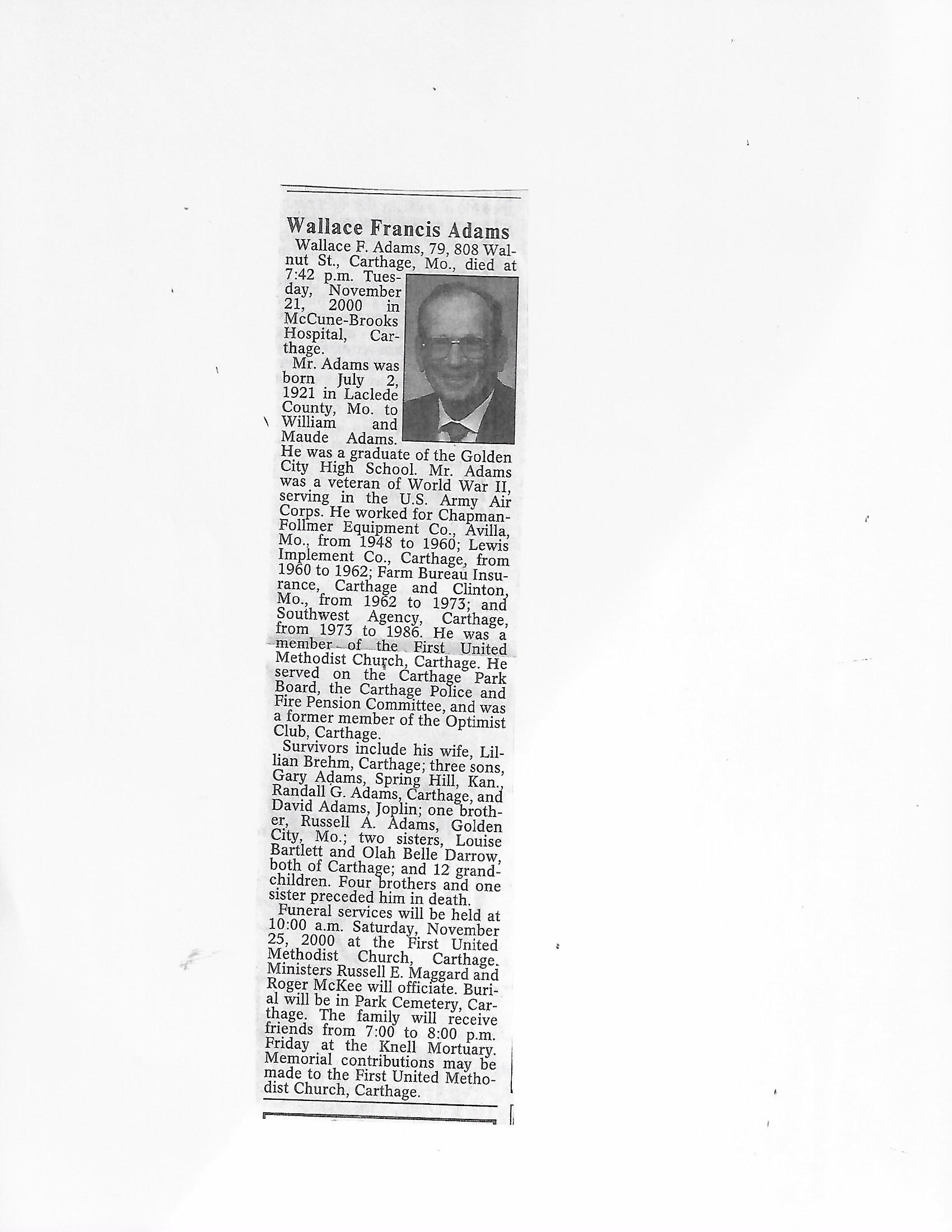 Wallace Francis Adams

Wallace F. Adams, 79, 808 Walnut St., Carthage, Mo., died at 7:42 p.m. Tuesday, November 21, 2000 in McCune-Brooks Hospital, Carthage.

Mr. Adams was born July 2, 1921 in Laclede County, Mo. to William and Maude Adams. He was a graduate of the Golden City High School. Mr. Adams was a veteran of World War II, serving in the U.S. Army Air Corps. He worked for Chapman-Follmer Equipment Co., Avilla, Mo., from 1948 to 1960; Lewis Implement Co., Carthage, from 1960 to 1962; Farm Bureau Insurance, Carthage and Clinton, Mo., from 1962 to 1973; and Southwest Agency, Carthage, from 1973 to 1986. He was a member of the First United Methodist Church, Carthage. He served on the Carthage Park Board, the Carthage Police and Fire Pension Committee, and was a former member of the Optimist Club, Carthage.

Survivors include his wife, Lillian Brehm, Carthage; three sons, Gary Adams, Spring Hill, Kan., Randall G. Adams, Carthage, and David Adams, Joplin; one brother, Russell A. Adams, Golden City, Mo.; two sisters, Louise Bartlett and Olah Belle Darrow, both of Carthage; and 12 grandchildren. Four brothers and one sister preceded him in death.

Funeral services will be held at 10:00 a.m. Saturday, November 25, 2000 at the First United Methodist Church, Carthage. Ministers Russell E. Maggard and Roger McKee will officiate. Burial will be in Park Cemetery, Carthage. The family will receive friends from 7:00 to 8:00 p.m. Friday at the Knell Mortuary. Memorial contributions may be made to the First United Methodist Church, Carthage.